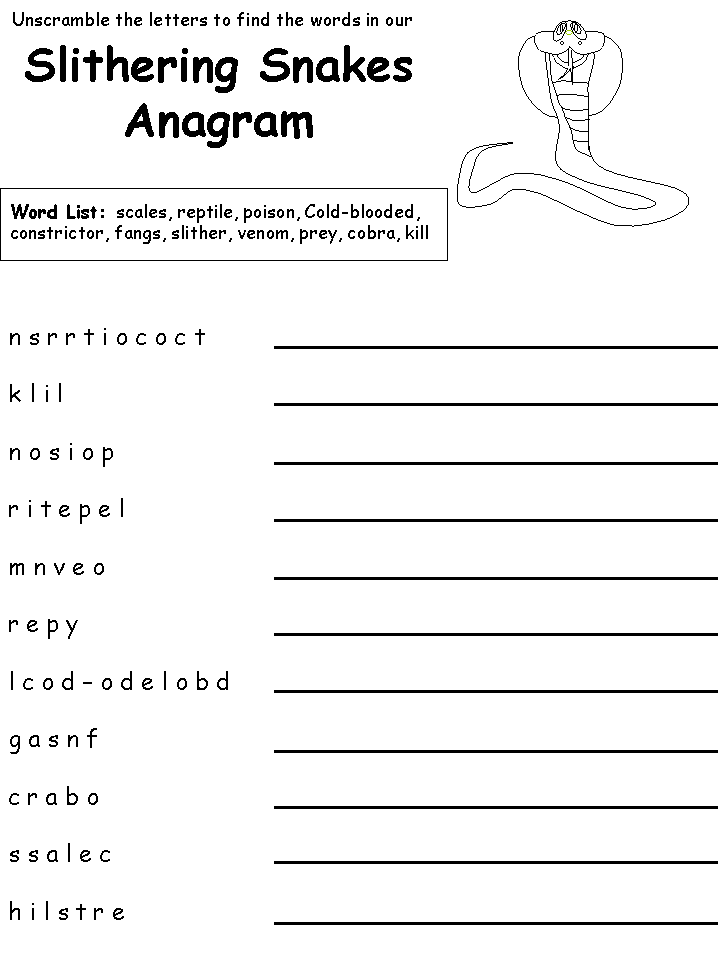 Unscramble the letters to find the words in our

Slithering Snakes Anagram

Word List: scales, reptile, poison, Cold-blooded, constrictor, fangs, slither, venom, prey, cobra, kill

n s r r t i o c o c t

k l i l

n o s i o p

r i t e p e l

m n v e o

r e p y

l c o d - o d e l o b d

g a s n f

c r a b o

s s a l e c

h i l s t r e